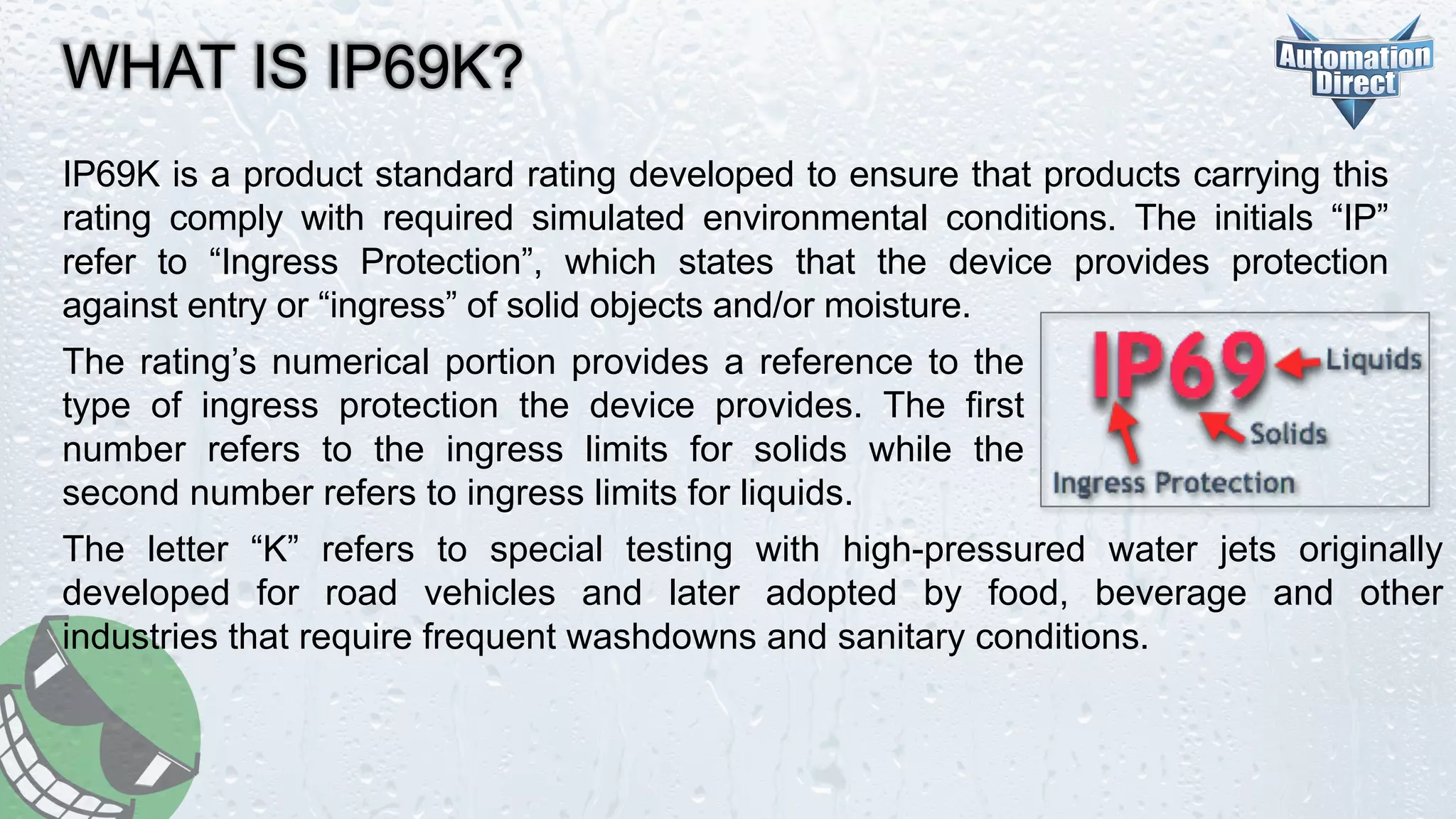 WHAT IS IP69K?

Automation Direct

IP69K is a product standard rating developed to ensure that products carrying this rating comply with required simulated environmental conditions. The initials "IP" refer to "Ingress Protection", which states that the device provides protection against entry or "ingress" of solid objects and/or moisture.

The rating's numerical portion provides a reference to the type of ingress protection the device provides. The first number refers to the ingress limits for solids while the second number refers to ingress limits for liquids.

IP69
Liquids
Solids
Ingress Protection

The letter "K" refers to special testing with high-pressured water jets originally developed for road vehicles and later adopted by food, beverage and other industries that require frequent washdowns and sanitary conditions.